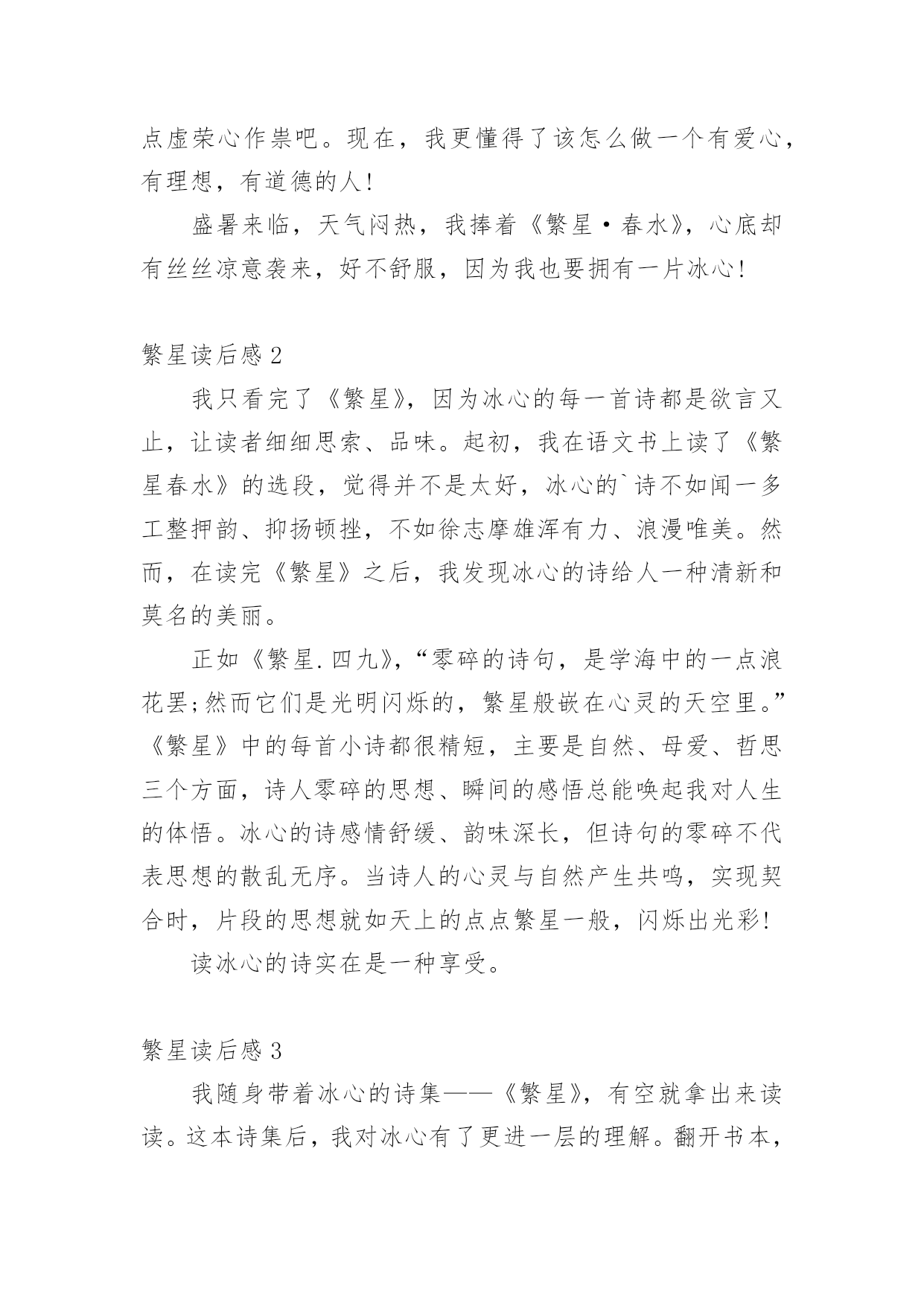 点虚荣心作祟吧。现在，我更懂得了该怎么做一个有爱心，有理想，有道德的人！

盛暑来临，天气闷热，我捧着《繁星·春水》，心底却有丝丝凉意袭来，好不舒服，因为我也要拥有一片冰心！

繁星读后感 2

我只看完了《繁星》，因为冰心的每一首诗都是欲言又止，让读者细细思索、品味。起初，我在语文书上读了《繁星春水》的选段，觉得并不是太好，冰心的`诗不如闻一多工整押韵、抑扬顿挫，不如徐志摩雄浑有力、浪漫唯美。然而，在读完《繁星》之后，我发现冰心的诗给人一种清新和莫名的美丽。

正如《繁星.四九》，“零碎的诗句，是学海中的一点浪花罢；然而它们是光明闪烁的，繁星般嵌在心灵的天空里。”《繁星》中的每首小诗都很精短，主要是自然、母爱、哲思三个方面，诗人零碎的思想、瞬间的感悟总能唤起我对人生的体悟。冰心的诗感情舒缓、韵味深长，但诗句的零碎不代表思想的散乱无序。当诗人的心灵与自然产生共鸣，实现契合时，片段的思想就如天上的点点繁星一般，闪烁出光彩！

读冰心的诗实在是一种享受。

繁星读后感 3

我随身带着冰心的诗集——《繁星》，有空就拿出来读读。这本诗集后，我对冰心有了更进一层的理解。翻开书本，